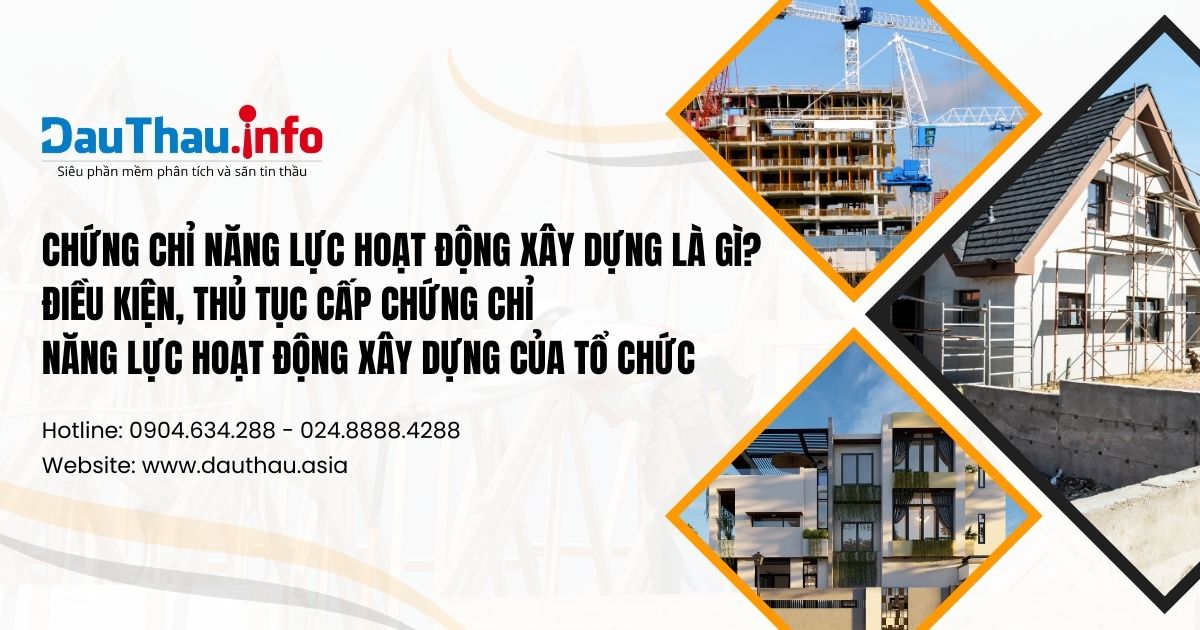 DauThau.info
Siêu phần mềm phân tích và săn tin thầu

CHỨNG CHỈ NĂNG LỰC HOẠT ĐỘNG XÂY DỰNG LÀ GÌ?
ĐIỀU KIỆN, THỦ TỤC CẤP CHỨNG CHỈ
NĂNG LỰC HOẠT ĐỘNG XÂY DỰNG CỦA TỔ CHỨC

Hotline: 0904.634.288 - 024.8888.4288
Website: www.dauthau.asia